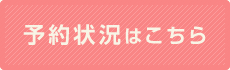 予約状況はこちら